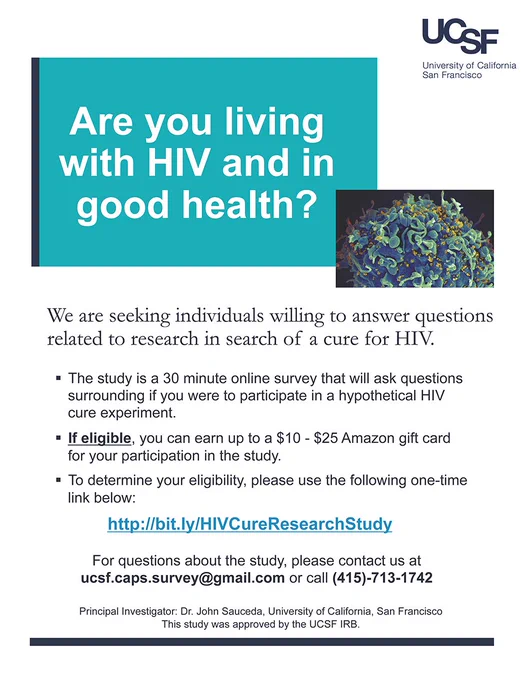 UCSF
University of California
San Francisco

Are you living with HIV and in good health?

We are seeking individuals willing to answer questions related to research in search of a cure for HIV.

▪ The study is a 30 minute online survey that will ask questions surrounding if you were to participate in a hypothetical HIV cure experiment.

▪ If eligible, you can earn up to a \$10 - \$25 Amazon gift card for your participation in the study.

▪ To determine your eligibility, please use the following one-time link below:

http://bit.ly/HIVCureResearchStudy

For questions about the study, please contact us at ucsf.caps.survey@gmail.com or call (415)-713-1742

Principal Investigator: Dr. John Sauceda, University of California, San Francisco
This study was approved by the UCSF IRB.